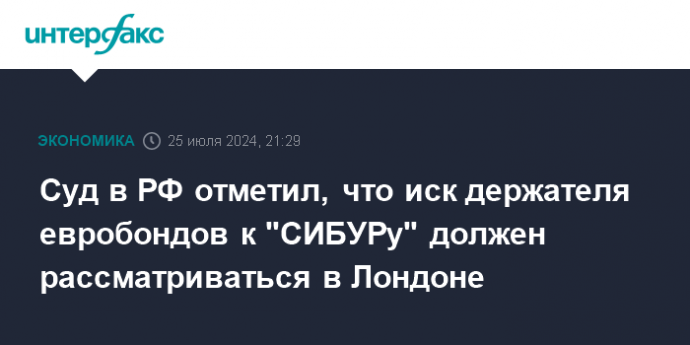 интерфакс

ЭКОНОМИКА 25 июля 2024, 21:29

Суд в РФ отметил, что иск держателя евробондов к "СИБУРу" должен рассматриваться в Лондоне